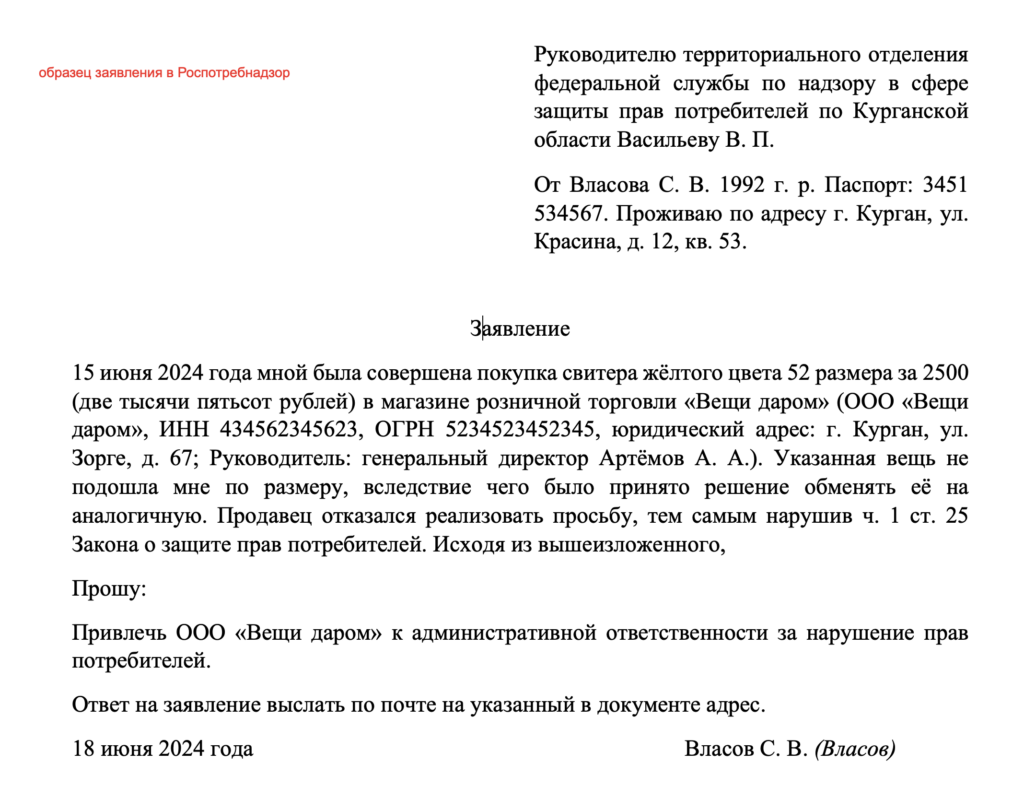 образец заявления в Роспотребнадзор

Руководителю территориального отделения федеральной службы по надзору в сфере защиты прав потребителей по Курганской области Васильеву В. П.

От Власова С. В. 1992 г. р. Паспорт: 3451 534567. Проживаю по адресу г. Курган, ул. Красина, д. 12, кв. 53.

Заявление

15 июня 2024 года мной была совершена покупка свитера жёлтого цвета 52 размера за 2500 (две тысячи пятьсот рублей) в магазине розничной торговли «Вещи даром» (ООО «Вещи даром», ИНН 434562345623, ОГРН 5234523452345, юридический адрес: г. Курган, ул. Зорге, д. 67; Руководитель: генеральный директор Артёмов А. А.). Указанная вещь не подошла мне по размеру, вследствие чего было принято решение обменять её на аналогичную. Продавец отказался реализовать просьбу, тем самым нарушив ч. 1 ст. 25 Закона о защите прав потребителей. Исходя из вышеизложенного,

Прошу:

Привлечь ООО «Вещи даром» к административной ответственности за нарушение прав потребителей.

Ответ на заявление выслать по почте на указанный в документе адрес.

18 июня 2024 года

Власов С. В. (Власов)